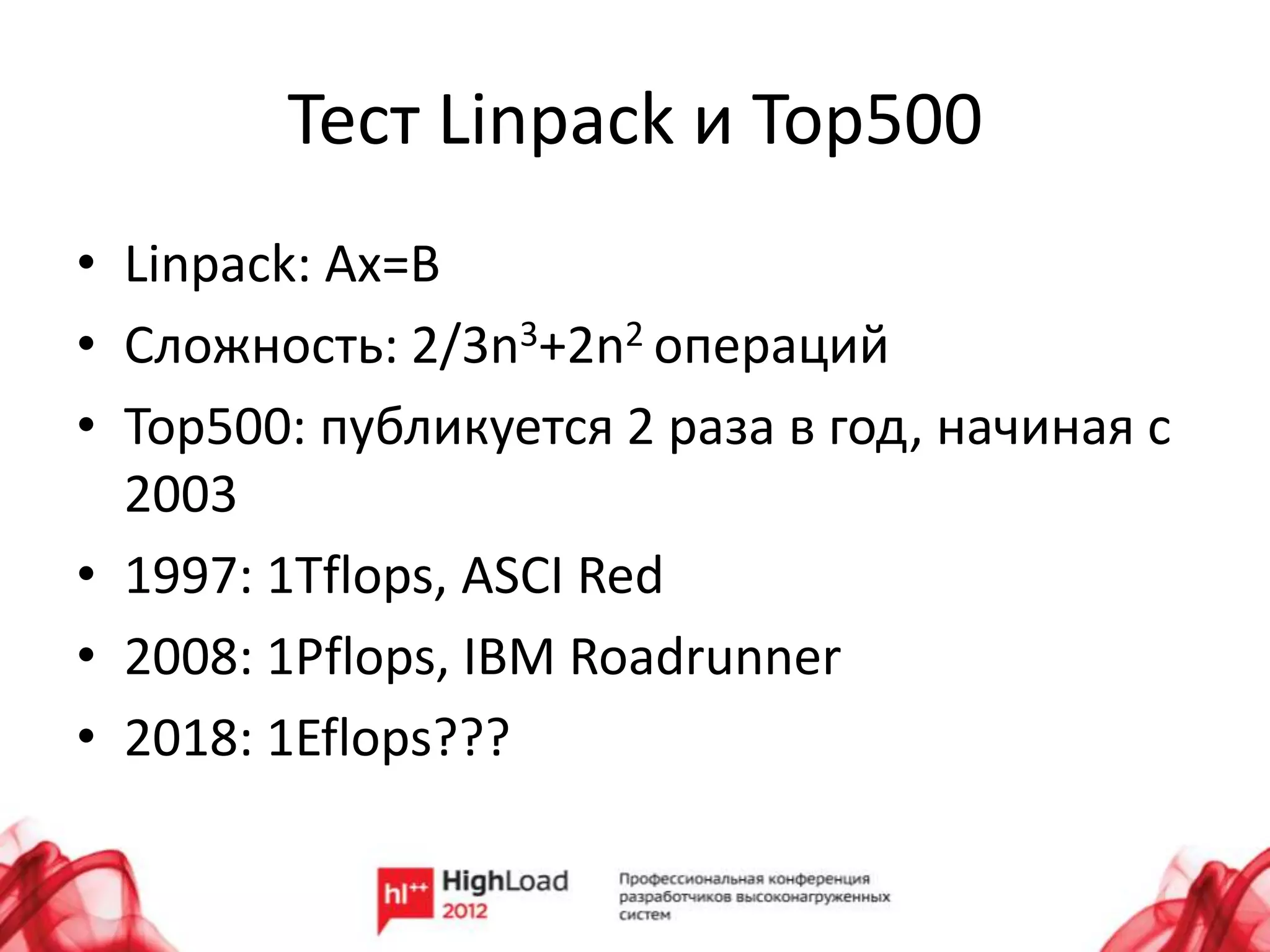 Тест Linpack и Top500

• Linpack: Ax=B
• Сложность: $2/3n^3+2n^2$ операций
• Top500: публикуется 2 раза в год, начиная с 2003
• 1997: 1Tflops, ASCI Red
• 2008: 1Pflops, IBM Roadrunner
• 2018: 1Eflops???

hl++ HighLoad 2012

Профессиональная конференция разработчиков высоконагруженных систем